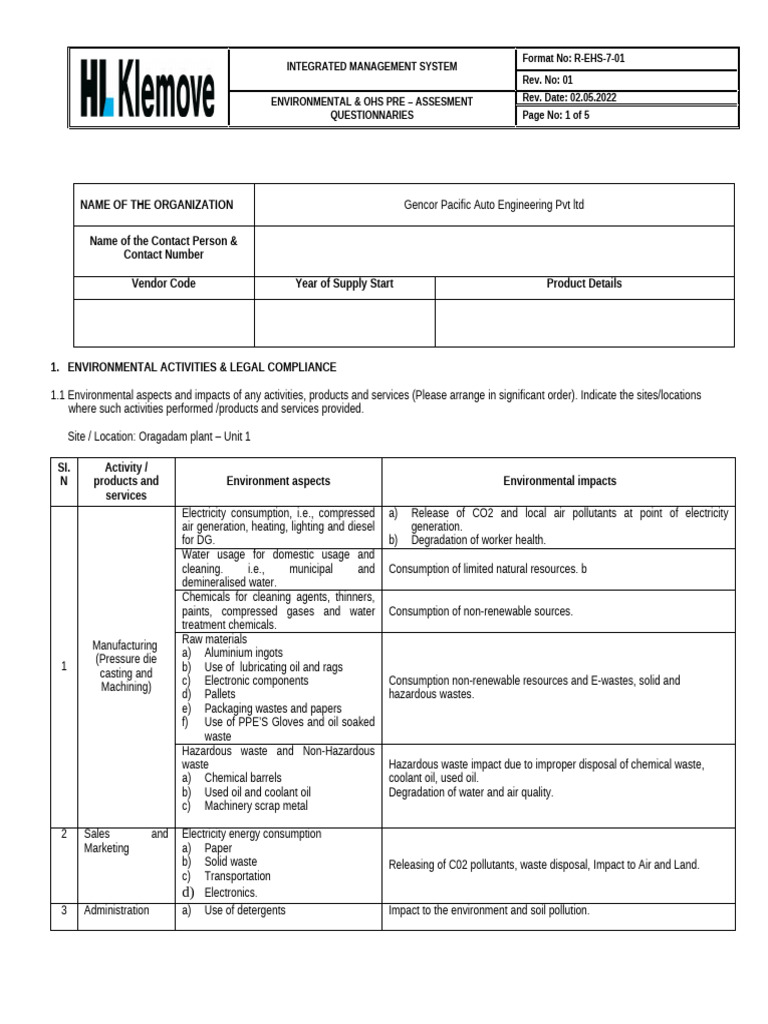 | HL Klemove | INTEGRATED MANAGEMENT SYSTEM | Format No: R-EHS-7-01 |
|---|---|---|
| | | Rev. No: 01 |
| | ENVIRONMENTAL & OHS PRE – ASSESMENT QUESTIONNARIES | Rev. Date: 02.05.2022 |
| | | Page No: 1 of 5 |

| NAME OF THE ORGANIZATION | Gencor Pacific Auto Engineering Pvt ltd | |
|---|---|---|
| Name of the Contact Person & Contact Number | | |
| Vendor Code | Year of Supply Start | Product Details |
| | | |

1. ENVIRONMENTAL ACTIVITIES & LEGAL COMPLIANCE

1.1 Environmental aspects and impacts of any activities, products and services (Please arrange in significant order). Indicate the sites/locations where such activities performed /products and services provided.

Site / Location: Oragadam plant – Unit 1

| Sl. N | Activity / products and services | Environment aspects | Environmental impacts |
|---|---|---|---|
| 1 | Manufacturing (Pressure die casting and Machining) | Electricity consumption, i.e., compressed air generation, heating, lighting and diesel for DG. | a) Release of CO2 and local air pollutants at point of electricity generation. b) Degradation of worker health. |
| | | Water usage for domestic usage and cleaning. i.e., municipal and demineralised water. | Consumption of limited natural resources. b |
| | | Chemicals for cleaning agents, thinners, paints, compressed gases and water treatment chemicals. | Consumption of non-renewable sources. |
| | | Raw materials a) Aluminium ingots b) Use of lubricating oil and rags c) Electronic components d) Pallets e) Packaging wastes and papers f) Use of PPE'S Gloves and oil soaked waste | Consumption non-renewable resources and E-wastes, solid and hazardous wastes. |
| | | Hazardous waste and Non-Hazardous waste a) Chemical barrels b) Used oil and coolant oil c) Machinery scrap metal | Hazardous waste impact due to improper disposal of chemical waste, coolant oil, used oil. Degradation of water and air quality. |
| 2 | Sales and Marketing | Electricity energy consumption a) Paper b) Solid waste c) Transportation d) Electronics. | Releasing of C02 pollutants, waste disposal, Impact to Air and Land. |
| 3 | Administration | a) Use of detergents | Impact to the environment and soil pollution. |